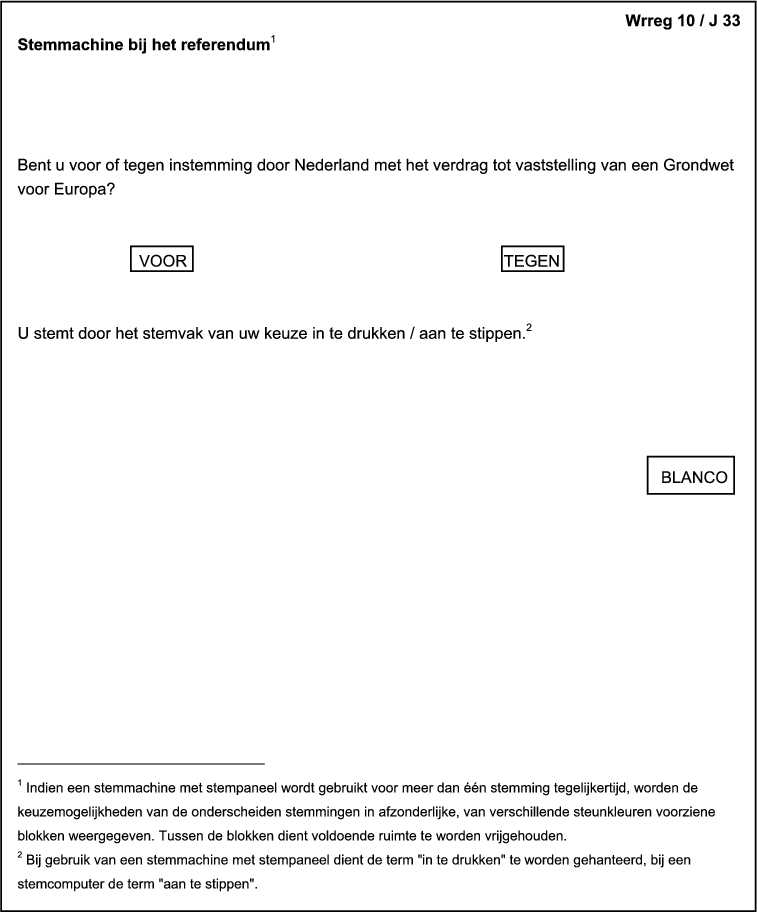 Wrreg 10 / J 33

Stemmachine bij het referendum$^1$

Bent u voor of tegen instemming door Nederland met het verdrag tot vaststelling van een Grondwet voor Europa?

VOOR

TEGEN

U stemt door het stemvak van uw keuze in te drukken / aan te stippen.$^2$

BLANCO

$^1$ Indien een stemmachine met stempaneel wordt gebruikt voor meer dan één stemming tegelijkertijd, worden de keuzemogelijkheden van de onderscheiden stemmingen in afzonderlijke, van verschillende steunkleuren voorziene blokken weergegeven. Tussen de blokken dient voldoende ruimte te worden vrijgehouden.
$^2$ Bij gebruik van een stemmachine met stempaneel dient de term "in te drukken" te worden gehanteerd, bij een stemcomputer de term "aan te stippen".